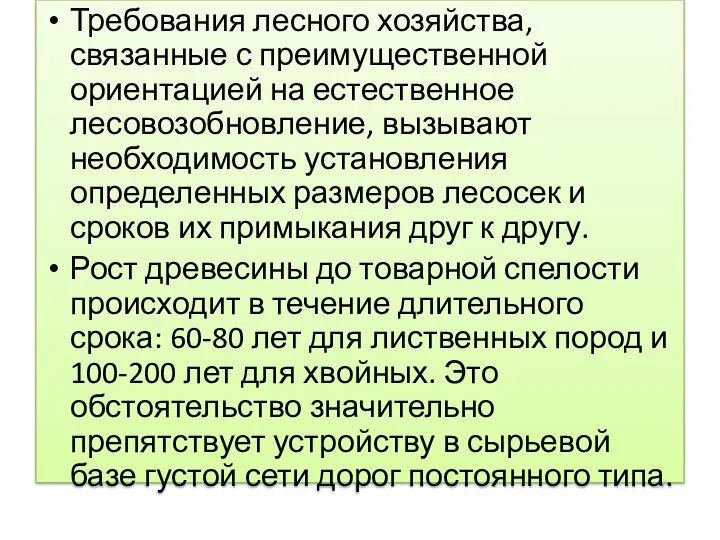 • Требования лесного хозяйства, связанные с преимущественной ориентацией на естественное лесовозобновление, вызывают необходимость установления определенных размеров лесосек и сроков их примыкания друг к другу.

• Рост древесины до товарной спелости происходит в течение длительного срока: 60-80 лет для лиственных пород и 100-200 лет для хвойных. Это обстоятельство значительно препятствует устройству в сырьевой базе густой сети дорог постоянного типа.